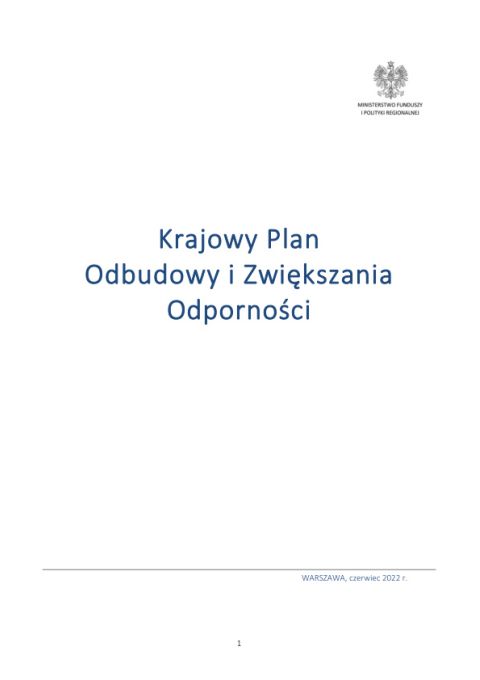 MINISTERSTWO FUNDUSZY
I POLITYKI REGIONALNEJ

Krajowy Plan
Odbudowy i Zwiększania
Odporności

WARSZAWA, czerwiec 2022 r.

1